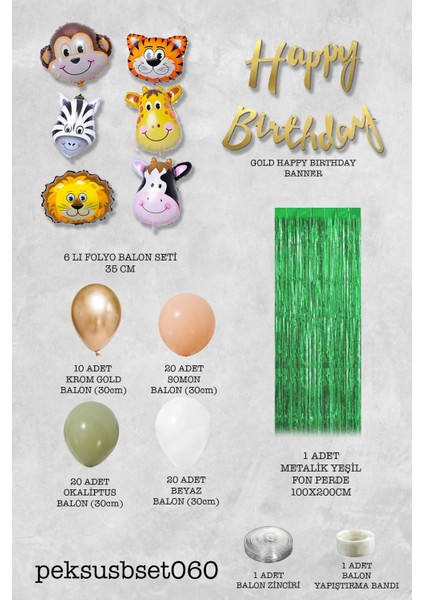 Happy
Birthday

GOLD HAPPY BIRTHDAY
BANNER

6 LI FOLYO BALON SETİ
35 CM

10 ADET
KROM GOLD
BALON (30cm)

20 ADET
SOMON
BALON (30cm)

20 ADET
OKALİPTUS
BALON (30cm)

20 ADET
BEYAZ
BALON (30cm)

1 ADET
METALİK YEŞİL
FON PERDE
100X200CM

peksusbset060

1 ADET
BALON ZİNCİRİ

1 ADET
BALON
YAPIŞTIRMA BANDI